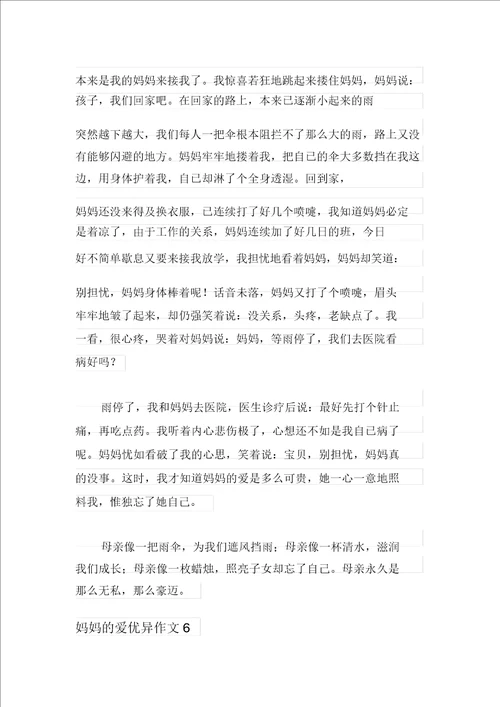 本来是我的妈妈来接我了。我惊喜若狂地跳起来搂住妈妈，妈妈说：孩子，我们回家吧。在回家的路上，本来已逐渐小起来的雨

突然越下越大，我们每人一把伞根本阻拦不了那么大的雨，路上又没有能够闪避的地方。妈妈牢牢地搂着我，把自己的伞大多数挡在我这边，用身体护着我，自己却淋了个全身透湿。回到家，

妈妈还没来得及换衣服，已连续打了好几个喷嚏，我知道妈妈必定是着凉了，由于工作的关系，妈妈连续加了好几日的班，今日

好不简单歇息又要来接我放学，我担忧地看着妈妈，妈妈却笑道：

别担忧，妈妈身体棒着呢！话音未落，妈妈又打了个喷嚏，眉头牢牢地皱了起来，却仍强笑着说：没关系，头疼，老缺点了。我一看，很心疼，哭着对妈妈说：妈妈，等雨停了，我们去医院看病好吗？

雨停了，我和妈妈去医院，医生诊疗后说：最好先打个针止痛，再吃点药。我听着内心悲伤极了，心想还不如是我自己病了呢。妈妈恍如看破了我的心思，笑着说：宝贝，别担忧，妈妈真的没事。这时，我才知道妈妈的爱是多么可贵，她一心一意地照料我，惟独忘了她自己。

母亲像一把雨伞，为我们遮风挡雨；母亲像一杯清水，滋润我们成长；母亲像一枚蜡烛，照亮子女却忘了自己。母亲永久是那么无私，那么豪迈。

妈妈的爱优异作文6